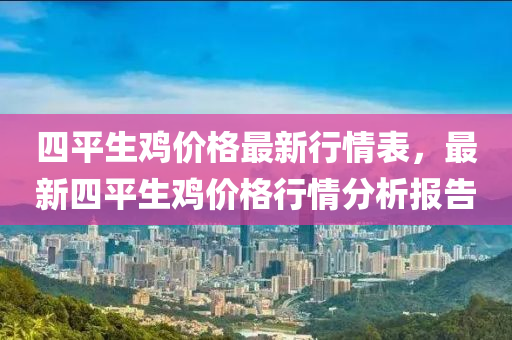 四平生鸡价格最新行情表，最新四平生鸡价格行情分析报告